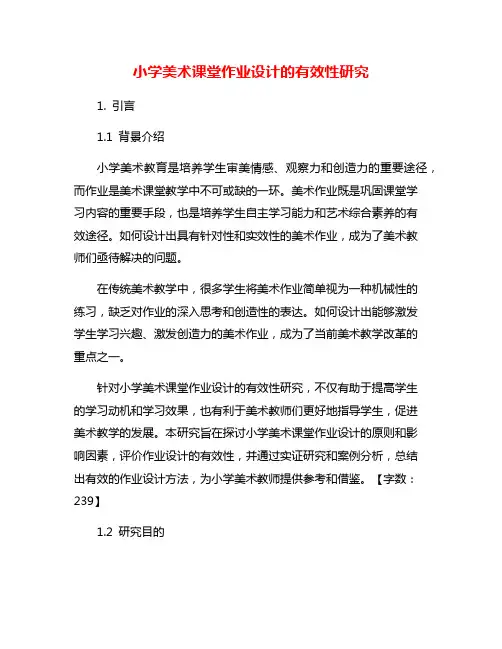 小学美术课堂作业设计的有效性研究

1. 引言

1.1 背景介绍

小学美术教育是培养学生审美情感、观察力和创造力的重要途径，而作业是美术课堂教学中不可或缺的一环。美术作业既是巩固课堂学习内容的重要手段，也是培养学生自主学习能力和艺术综合素养的有效途径。如何设计出具有针对性和实效性的美术作业，成为了美术教师们亟待解决的问题。

在传统美术教学中，很多学生将美术作业简单视为一种机械性的练习，缺乏对作业的深入思考和创造性的表达。如何设计出能够激发学生学习兴趣、激发创造力的美术作业，成为了当前美术教学改革的重点之一。

针对小学美术课堂作业设计的有效性研究，不仅有助于提高学生的学习动机和学习效果，也有利于美术教师们更好地指导学生，促进美术教学的发展。本研究旨在探讨小学美术课堂作业设计的原则和影响因素，评价作业设计的有效性，并通过实证研究和案例分析，总结出有效的作业设计方法，为小学美术教师提供参考和借鉴。【字数：239】

1.2 研究目的